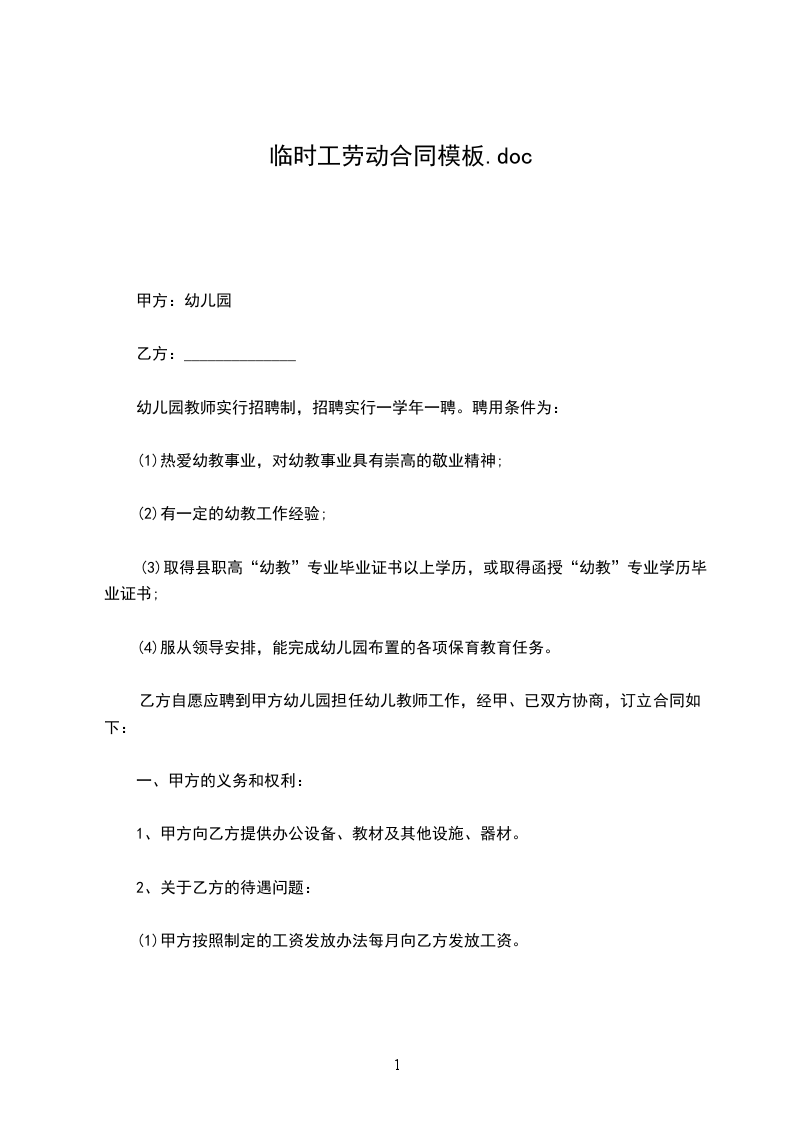 临时工劳动合同模板.doc

甲方：幼儿园

乙方：______________

幼儿园教师实行招聘制，招聘实行一学年一聘。聘用条件为：

⑴热爱幼教事业，对幼教事业具有崇高的敬业精神;

⑵有一定的幼教工作经验;

⑶取得县职高“幼教”专业毕业证书以上学历，或取得函授“幼教”专业学历毕业证书;

⑷服从领导安排，能完成幼儿园布置的各项保育教育任务。

乙方自愿应聘到甲方幼儿园担任幼儿教师工作，经甲、已双方协商，订立合同如下：

一、甲方的义务和权利：

1、甲方向乙方提供办公设备、教材及其他设施、器材。

2、关于乙方的待遇问题：

⑴甲方按照制定的工资发放办法每月向乙方发放工资。

1